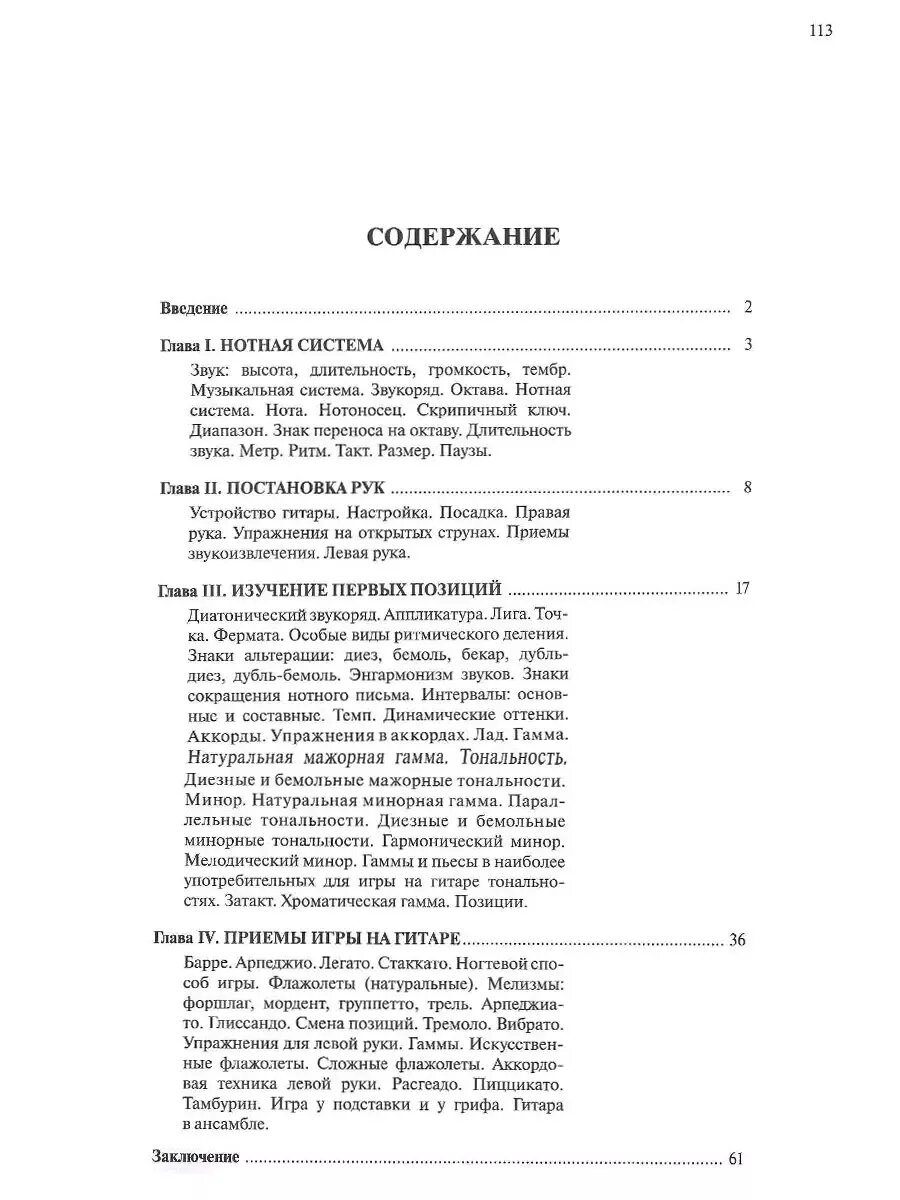 113

СОДЕРЖАНИЕ

Введение 2

Глава I. НОТНАЯ СИСТЕМА 3

Звук: высота, длительность, громкость, тембр. Музыкальная система. Звукоряд. Октава. Нотная система. Нота. Нотоносец. Скрипичный ключ. Диапазон. Знак переноса на октаву. Длительность звука. Метр. Ритм. Такт. Размер. Паузы.

Глава II. ПОСТАНОВКА РУК 8

Устройство гитары. Настройка. Посадка. Правая рука. Упражнения на открытых струнах. Приемы звукоизвлечения. Левая рука.

Глава III. ИЗУЧЕНИЕ ПЕРВЫХ ПОЗИЦИЙ 17

Диатонический звукоряд. Аппликатура. Лига. Точка. Фермата. Особые виды ритмического деления. Знаки альтерации: диез, бемоль, бекар, дубль-диез, дубль-бемоль. Энгармонизм звуков. Знаки сокращения нотного письма. Интервалы: основные и составные. Темп. Динамические оттенки. Аккорды. Упражнения в аккордах. Лад. Гамма. Натуральная мажорная гамма. Тональность. Диезные и бемольные мажорные тональности. Минор. Натуральная минорная гамма. Параллельные тональности. Диезные и бемольные минорные тональности. Гармонический минор. Мелодический минор. Гаммы и пьесы в наиболее употребительных для игры на гитаре тональностях. Затакт. Хроматическая гамма. Позиции.

Глава IV. ПРИЕМЫ ИГРЫ НА ГИТАРЕ 36

Барре. Арпеджио. Легато. Стаккато. Ногтевой способ игры. Флажолеты (натуральные). Мелизмы: форшлаг, мордент, группетто, трель. Арпеджиато. Глиссандо. Смена позиций. Тремоло. Вибрато. Упражнения для левой руки. Гаммы. Искусственные флажолеты. Сложные флажолеты. Аккордовая техника левой руки. Расгеадо. Пиццикато. Тамбурин. Игра у подставки и у грифа. Гитара в ансамбле.

Заключение 61